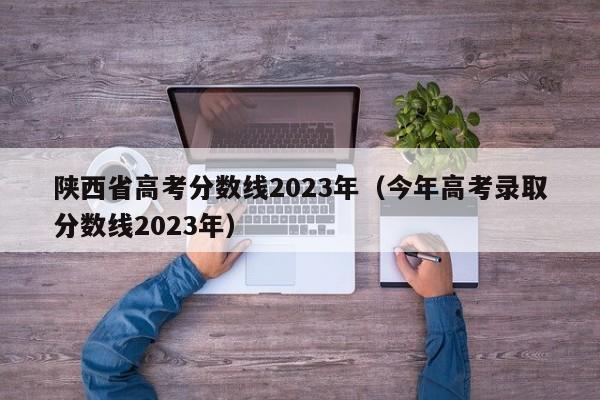 陕西省高考分数线2023年（今年高考录取分数线2023年）